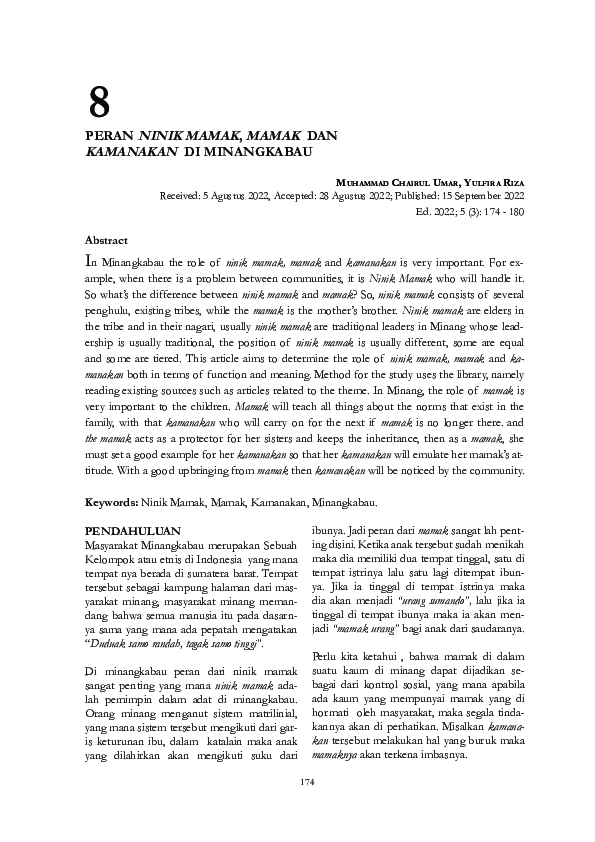 8

PERAN NINIK MAMAK, MAMAK DAN KAMANAKAN DI MINANGKABAU

MUHAMMAD CHAIRUL UMAR, YULFIRA RIZA
Received: 5 Agustus 2022, Accepted: 28 Agustus 2022; Published: 15 September 2022
Ed. 2022; 5 (3): 174 - 180

Abstract

In Minangkabau the role of ninik mamak, mamak and kamanakan is very important. For example, when there is a problem between communities, it is Ninik Mamak who will handle it. So what's the difference between ninik mamak and mamak? So, ninik mamak consists of several penghulu, existing tribes, while the mamak is the mother's brother. Ninik mamak are elders in the tribe and in their nagari, usually ninik mamak are traditional leaders in Minang whose leadership is usually traditional, the position of ninik mamak is usually different, some are equal and some are tiered. This article aims to determine the role of ninik mamak, mamak and kamanakan both in terms of function and meaning. Method for the study uses the library, namely reading existing sources such as articles related to the theme. In Minang, the role of mamak is very important to the children. Mamak will teach all things about the norms that exist in the family, with that kamanakan who will carry on for the next if mamak is no longer there. and the mamak acts as a protector for her sisters and keeps the inheritance, then as a mamak, she must set a good example for her kamanakan so that her kamanakan will emulate her mamak's attitude. With a good upbringing from mamak then kamanakan will be noticed by the community.

Keywords: Ninik Mamak, Mamak, Kamanakan, Minangkabau.

PENDAHULUAN
Masyarakat Minangkabau merupakan Sebuah Kelompok atau etnis di Indonesia yang mana tempat nya berada di sumatera barat. Tempat tersebut sebagai kampung halaman dari masyarakat minang, masyarakat minang memandang bahwa semua manusia itu pada dasarnya sama yang mana ada pepatah mengatakan "Duduak samo randah, tagak samo tinggi".

Di minangkabau peran dari ninik mamak sangat penting yang mana ninik mamak adalah pemimpin dalam adat di minangkabau. Orang minang menganut sistem matrilinial, yang mana sistem tersebut mengikuti dari garis keturunan ibu, dalam katalain maka anak yang dilahirkan akan mengikuti suku dari ibunya. Jadi peran dari mamak sangat lah penting disini. Ketika anak tersebut sudah menikah maka dia memiliki dua tempat tinggal, satu di tempat istrinya lalu satu lagi ditempat ibunya. Jika ia tinggal di tempat istrinya maka dia akan menjadi "urang sumando", lalu jika ia tinggal di tempat ibunya maka ia akan menjadi "mamak urang" bagi anak dari saudaranya.

Perlu kita ketahui , bahwa mamak di dalam suatu kaum di minang dapat dijadikan sebagai dari kontrol sosial, yang mana apabila ada kaum yang mempunyai mamak yang di hormati oleh masyarakat, maka segala tindakannya akan di perhatikan. Misalkan kamanakan tersebut melakukan hal yang buruk maka mamaknya akan terkena imbasnya.

174